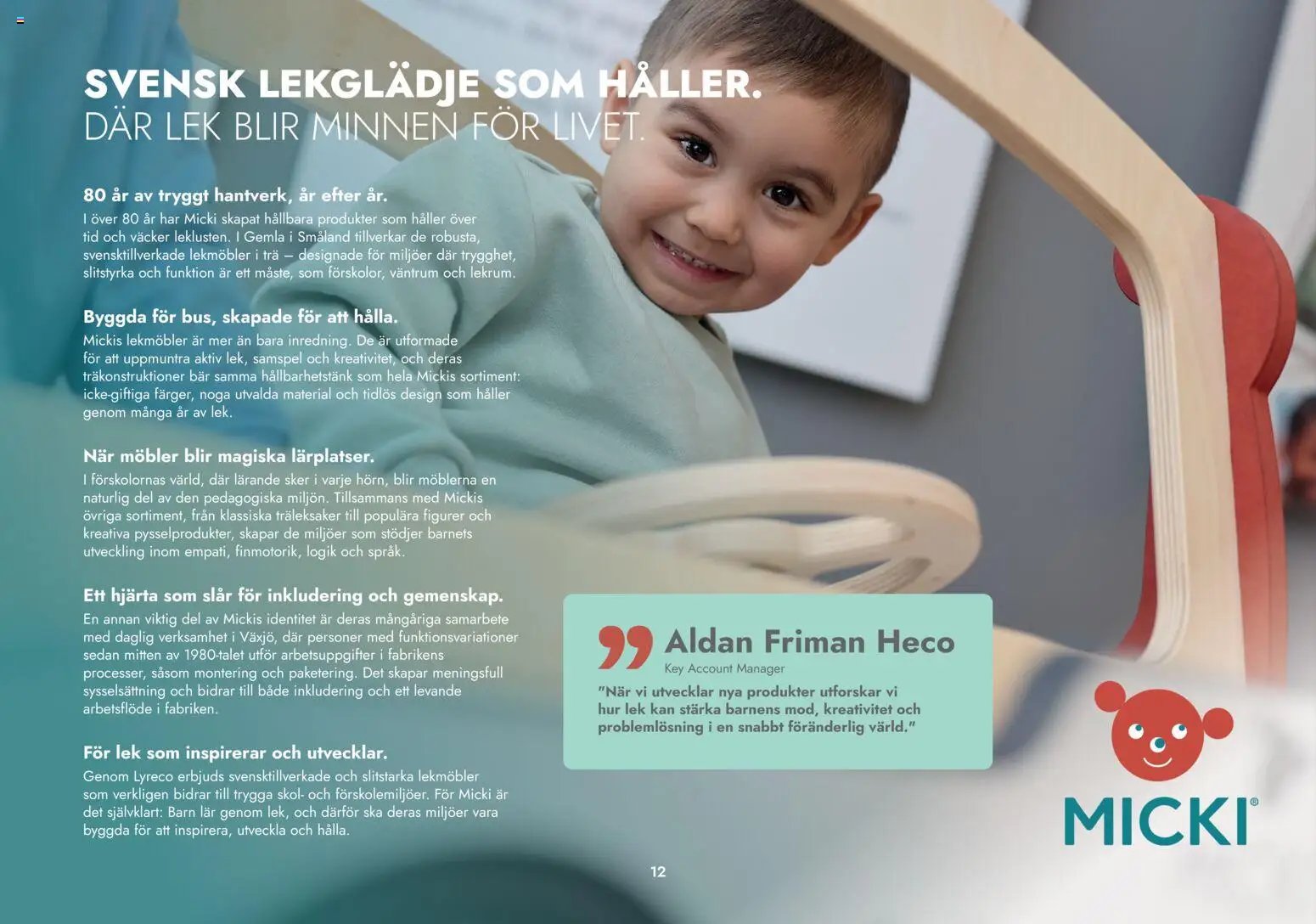 SVENSK LEKGLÄDJE SOM HÅLLER.
DÄR LEK BLIR MINNEN FÖR LIVET.

80 år av tryggt hantverk, år efter år.
I över 80 år har Micki skapat hållbara produkter som håller över tid och väcker leklusten. I Gemla i Småland tillverkar de robusta, svensktillverkade lekmöbler i trä – designade för miljöer där trygghet, slitstyrka och funktion är ett måste, som förskolor, väntrum och lekrum.

Byggda för bus, skapade för att hålla.
Mickis lekmöbler är mer än bara inredning. De är utformade för att uppmuntra aktiv lek, samspel och kreativitet, och deras träkonstruktioner bär samma hållbarhetstänk som hela Mickis sortiment: icke-giftiga färger, noga utvalda material och tidlös design som håller genom många år av lek.

När möbler blir magiska lärplatser.
I förskolornas värld, där lärande sker i varje hörn, blir möblerna en naturlig del av den pedagogiska miljön. Tillsammans med Mickis övriga sortiment, från klassiska träleksaker till populära figurer och kreativa pysselprodukter, skapar de miljöer som stödjer barnets utveckling inom empati, finmotorik, logik och språk.

Ett hjärta som slår för inkludering och gemenskap.
En annan viktig del av Mickis identitet är deras mångåriga samarbete med daglig verksamhet i Växjö, där personer med funktionsvariationer sedan mitten av 1980-talet utför arbetsuppgifter i fabrikens processer, såsom montering och paketering. Det skapar meningsfull sysselsättning och bidrar till både inkludering och ett levande arbetsflöde i fabriken.

För lek som inspirerar och utvecklar.
Genom Lyreco erbjuds svensktillverkade och slitstarka lekmöbler som verkligen bidrar till trygga skol- och förskolemiljöer. För Micki är det självklart: Barn lär genom lek, och därför ska deras miljöer vara byggda för att inspirera, utveckla och hålla.

Aldan Friman Heco
Key Account Manager
"När vi utvecklar nya produkter utforskar vi hur lek kan stärka barnens mod, kreativitet och problemlösning i en snabbt föränderlig värld."

MICKI®

12